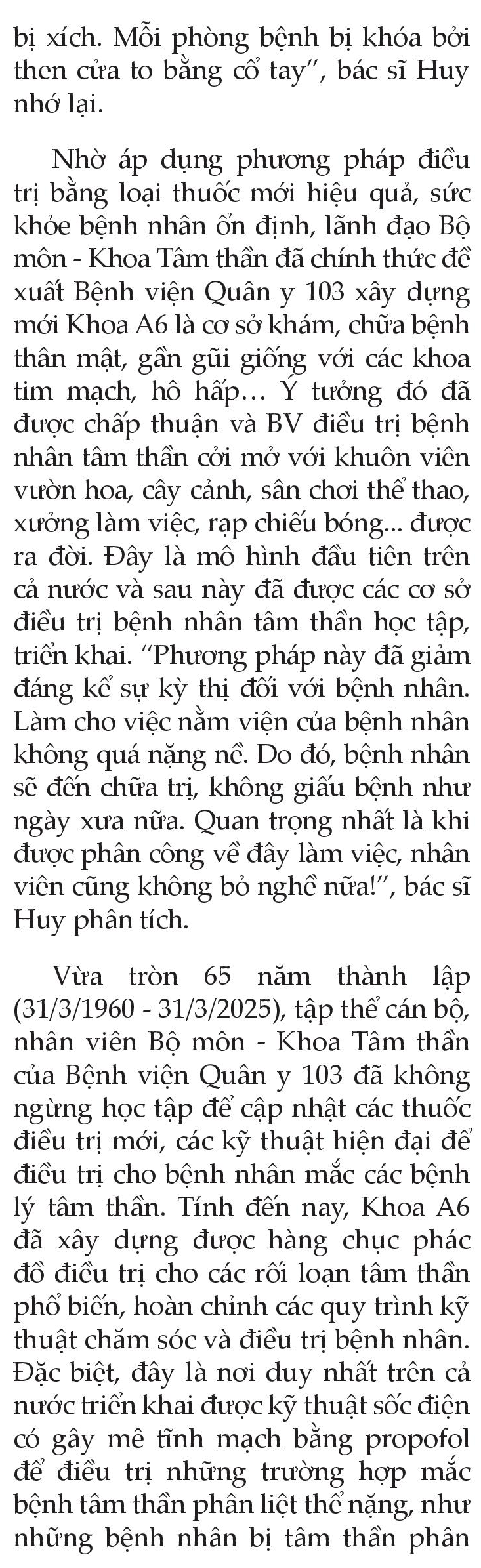 bị xích. Mỗi phòng bệnh bị khóa bởi then cửa to bằng cổ tay", bác sĩ Huy nhớ lại.

Nhờ áp dụng phương pháp điều trị bằng loại thuốc mới hiệu quả, sức khỏe bệnh nhân ổn định, lãnh đạo Bộ môn - Khoa Tâm thần đã chính thức đề xuất Bệnh viện Quân y 103 xây dựng mới Khoa A6 là cơ sở khám, chữa bệnh thân mật, gần gũi giống với các khoa tim mạch, hô hấp… Ý tưởng đó đã được chấp thuận và BV điều trị bệnh nhân tâm thần cởi mở với khuôn viên vườn hoa, cây cảnh, sân chơi thể thao, xưởng làm việc, rạp chiếu bóng... được ra đời. Đây là mô hình đầu tiên trên cả nước và sau này đã được các cơ sở điều trị bệnh nhân tâm thần học tập, triển khai. "Phương pháp này đã giảm đáng kể sự kỳ thị đối với bệnh nhân. Làm cho việc nằm viện của bệnh nhân không quá nặng nề. Do đó, bệnh nhân sẽ đến chữa trị, không giấu bệnh như ngày xưa nữa. Quan trọng nhất là khi được phân công về đây làm việc, nhân viên cũng không bỏ nghề nữa!", bác sĩ Huy phân tích.

Vừa tròn 65 năm thành lập (31/3/1960 - 31/3/2025), tập thể cán bộ, nhân viên Bộ môn - Khoa Tâm thần của Bệnh viện Quân y 103 đã không ngừng học tập để cập nhật các thuốc điều trị mới, các kỹ thuật hiện đại để điều trị cho bệnh nhân mắc các bệnh lý tâm thần. Tính đến nay, Khoa A6 đã xây dựng được hàng chục phác đồ điều trị cho các rối loạn tâm thần phổ biến, hoàn chỉnh các quy trình kỹ thuật chăm sóc và điều trị bệnh nhân. Đặc biệt, đây là nơi duy nhất trên cả nước triển khai được kỹ thuật sốc điện có gây mê tĩnh mạch bằng propofol để điều trị những trường hợp mắc bệnh tâm thần phân liệt thể nặng, như những bệnh nhân bị tâm thần phân